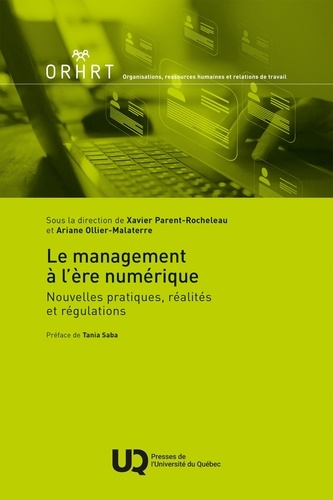 ORHRT Organisations, ressources humaines et relations de travail

Sous la direction de Xavier Parent-Rocheleau et Ariane Ollier-Malaterre

Le management à l'ère numérique

Nouvelles pratiques, réalités et régulations

Préface de Tania Saba

UQ Presses de l'Université du Québec